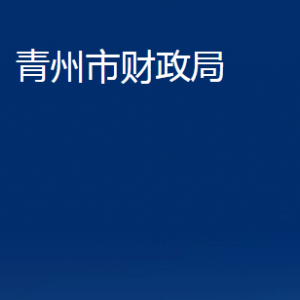 青州市财政局